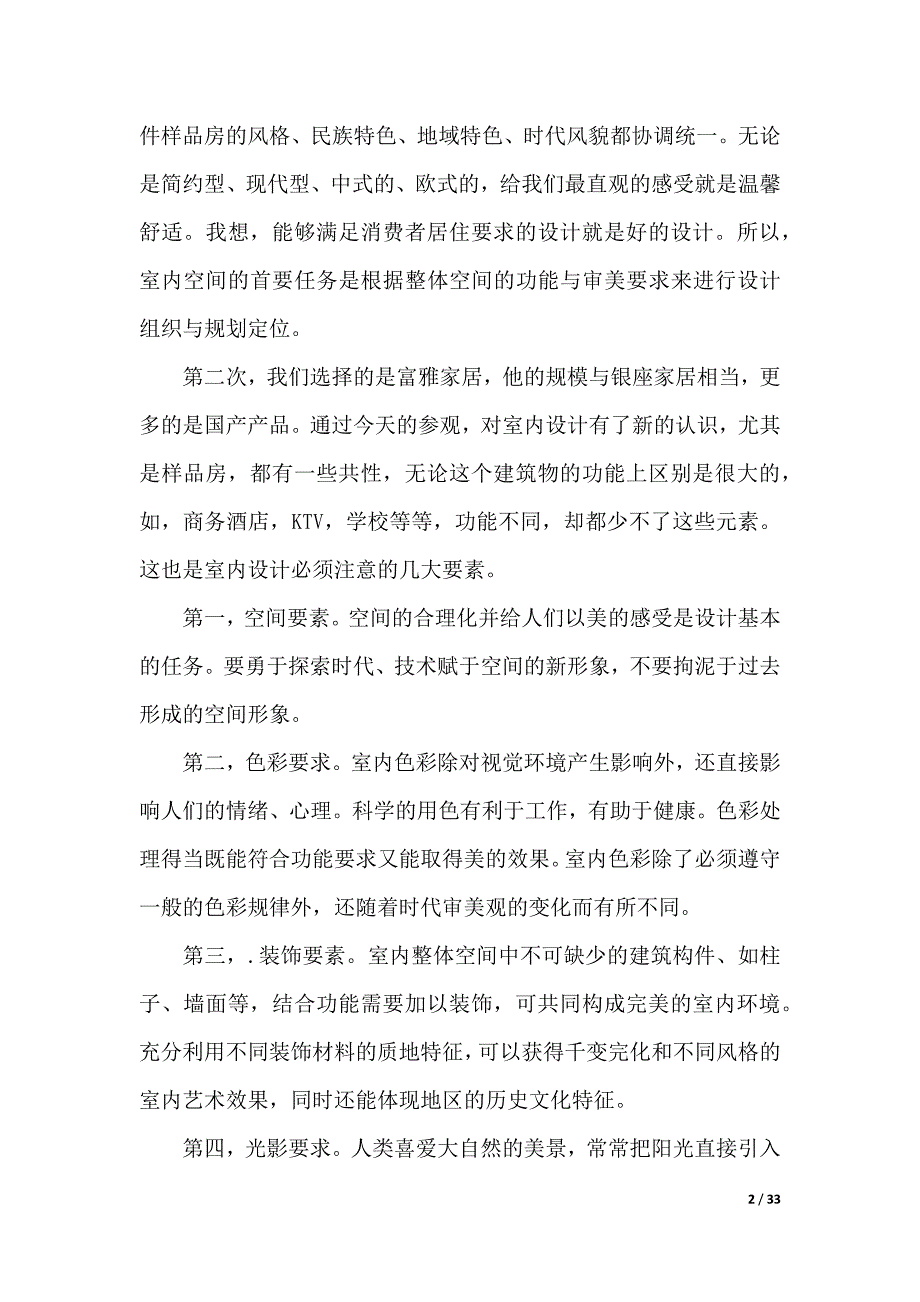 件样品房的风格、民族特色、地域特色、时代风貌都协调统一。无论是简约型、现代型、中式的、欧式的，给我们最直观的感受就是温馨舒适。我想，能够满足消费者居住要求的设计就是好的设计。所以，室内空间的首要任务是根据整体空间的功能与审美要求来进行设计组织与规划定位。

第二次，我们选择的是富雅家居，他的规模与银座家居相当，更多的是国产产品。通过今天的参观，对室内设计有了新的认识，尤其是样品房，都有一些共性，无论这个建筑物的功能上区别是很大的，如，商务酒店，KTV，学校等等，功能不同，却都少不了这些元素。这也是室内设计必须注意的几大要素。

第一，空间要素。空间的合理化并给人们以美的感受是设计基本的任务。要勇于探索时代、技术赋于空间的新形象，不要拘泥于过去形成的空间形象。

第二，色彩要求。室内色彩除对视觉环境产生影响外，还直接影响人们的情绪、心理。科学的用色有利于工作，有助于健康。色彩处理得当既能符合功能要求又能取得美的效果。室内色彩除了必须遵守一般的色彩规律外，还随着时代审美观的变化而有所不同。

第三，.装饰要素。室内整体空间中不可缺少的建筑构件、如柱子、墙面等，结合功能需要加以装饰，可共同构成完美的室内环境。充分利用不同装饰材料的质地特征，可以获得千变完化和不同风格的室内艺术效果，同时还能体现地区的历史文化特征。

第四，光影要求。人类喜爱大自然的美景，常常把阳光直接引入

2 / 33